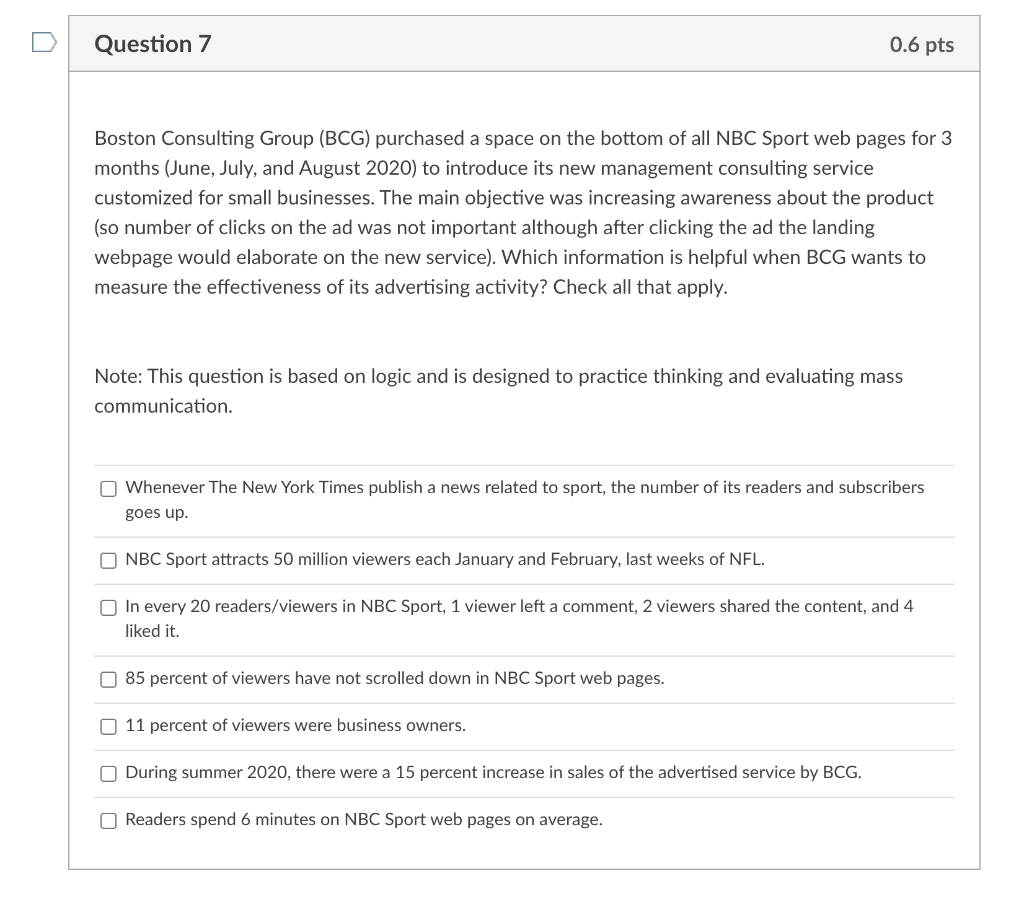 Question 7

0.6 pts

Boston Consulting Group (BCG) purchased a space on the bottom of all NBC Sport web pages for 3 months (June, July, and August 2020) to introduce its new management consulting service customized for small businesses. The main objective was increasing awareness about the product (so number of clicks on the ad was not important although after clicking the ad the landing webpage would elaborate on the new service). Which information is helpful when BCG wants to measure the effectiveness of its advertising activity? Check all that apply.

Note: This question is based on logic and is designed to practice thinking and evaluating mass communication.

Whenever The New York Times publish a news related to sport, the number of its readers and subscribers goes up.

NBC Sport attracts 50 million viewers each January and February, last weeks of NFL.

In every 20 readers/viewers in NBC Sport, 1 viewer left a comment, 2 viewers shared the content, and 4 liked it.

85 percent of viewers have not scrolled down in NBC Sport web pages.

11 percent of viewers were business owners.

During summer 2020, there were a 15 percent increase in sales of the advertised service by BCG.

Readers spend 6 minutes on NBC Sport web pages on average.